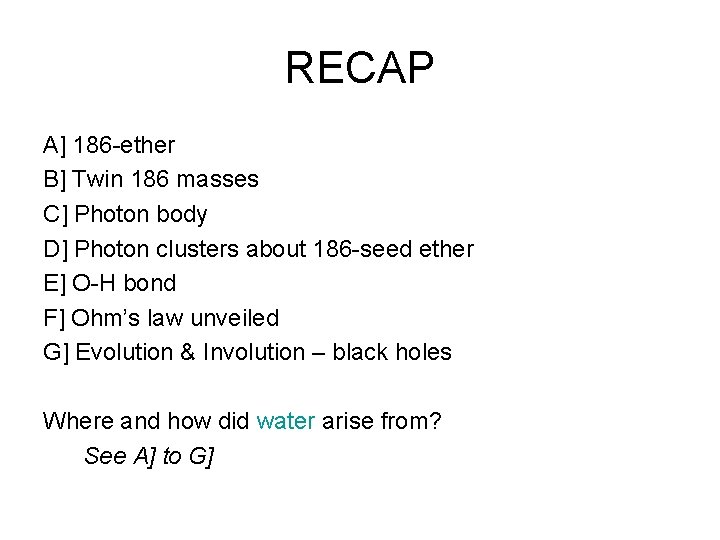 RECAP

A] 186-ether
B] Twin 186 masses
C] Photon body
D] Photon clusters about 186-seed ether
E] O-H bond
F] Ohm's law unveiled
G] Evolution & Involution – black holes

Where and how did water arise from?
See A] to G]